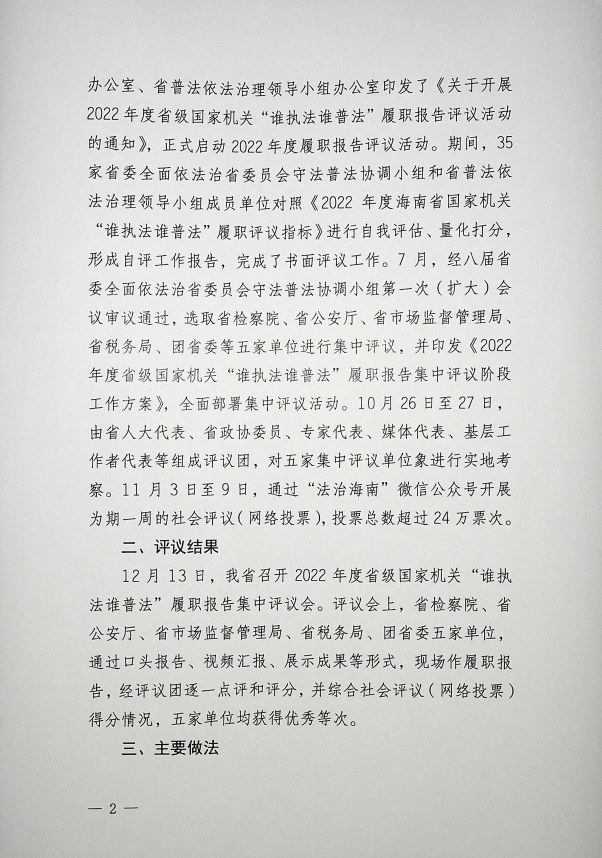 办公室、省普法依法治理领导小组办公室印发了《关于开展2022年度省级国家机关“谁执法谁普法”履职报告评议活动的通知》，正式启动2022年度履职报告评议活动。期间，35家省委全面依法治省委员会守法普法协调小组和省普法依法治理领导小组成员单位对照《2022年度海南省国家机关“谁执法谁普法”履职评议指标》进行自我评估、量化打分，形成自评工作报告，完成了书面评议工作。7月，经八届省委全面依法治省委员会守法普法协调小组第一次（扩大）会议审议通过，选取省检察院、省公安厅、省市场监督管理局、省税务局、团省委等五家单位进行集中评议，并印发《2022年度省级国家机关“谁执法谁普法”履职报告集中评议阶段工作方案》，全面部署集中评议活动。10月26日至27日，由省人大代表、省政协委员、专家代表、媒体代表、基层工作者代表等组成评议团，对五家集中评议单位象进行实地考察。11月3日至9日，通过“法治海南”微信公众号开展为期一周的社会评议（网络投票），投票总数超过24万票次。

二、评议结果

12月13日，我省召开2022年度省级国家机关“谁执法谁普法”履职报告集中评议会。评议会上，省检察院、省公安厅、省市场监督管理局、省税务局、团省委五家单位，通过口头报告、视频汇报、展示成果等形式，现场作履职报告，经评议团逐一点评和评分，并综合社会评议（网络投票）得分情况，五家单位均获得优秀等次。

三、主要做法

— 2 —